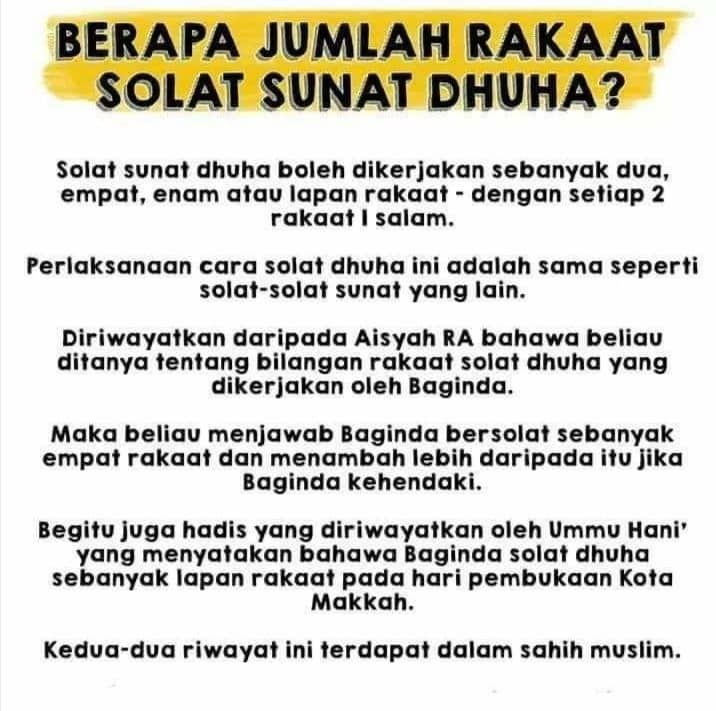 BERAPA JUMLAH RAKAAT SOLAT SUNAT DHUHA?

Solat sunat dhuha boleh dikerjakan sebanyak dua, empat, enam atau lapan rakaat - dengan setiap 2 rakaat I salam.

Perlaksanaan cara solat dhuha ini adalah sama seperti solat-solat sunat yang lain.

Diriwayatkan daripada Aisyah RA bahawa beliau ditanya tentang bilangan rakaat solat dhuha yang dikerjakan oleh Baginda.

Maka beliau menjawab Baginda bersolat sebanyak empat rakaat dan menambah lebih daripada itu jika Baginda kehendaki.

Begitu juga hadis yang diriwayatkan oleh Ummu Hani' yang menyatakan bahawa Baginda solat dhuha sebanyak lapan rakaat pada hari pembukaan Kota Makkah.

Kedua-dua riwayat ini terdapat dalam sahih muslim.